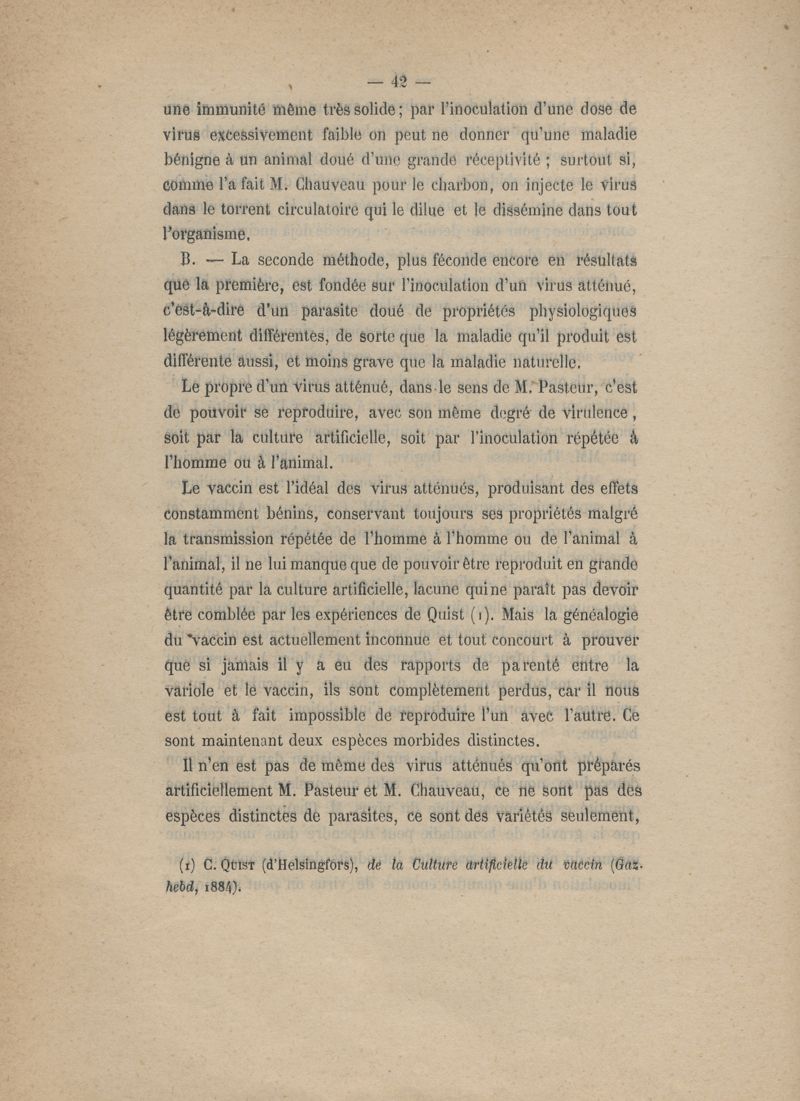 — 42 —

une immunité même très solide ; par l'inoculation d'une dose de virus excessivement faible on peut ne donner qu'une maladie bénigne à un animal doué d'une grande réceptivité ; surtout si, comme l'a fait M. Chauveau pour le charbon, on injecte le virus dans le torrent circulatoire qui le dilue et le dissémine dans tout l'organisme.

B. — La seconde méthode, plus féconde encore en résultats que la première, est fondée sur l'inoculation d'un virus atténué, c'est-à-dire d'un parasite doué de propriétés physiologiques légèrement différentes, de sorte que la maladie qu'il produit est différente aussi, et moins grave que la maladie naturelle.

Le propre d'un virus atténué, dans le sens de M. Pasteur, c'est de pouvoir se reproduire, avec son même degré de virulence, soit par la culture artificielle, soit par l'inoculation répétée à l'homme ou à l'animal.

Le vaccin est l'idéal des virus atténués, produisant des effets constamment bénins, conservant toujours ses propriétés malgré la transmission répétée de l'homme à l'homme ou de l'animal à l'animal, il ne lui manque que de pouvoir être reproduit en grande quantité par la culture artificielle, lacune qui ne paraît pas devoir être comblée par les expériences de Quist (1). Mais la généalogie du vaccin est actuellement inconnue et tout concourt à prouver que si jamais il y a eu des rapports de parenté entre la variole et le vaccin, ils sont complètement perdus, car il nous est tout à fait impossible de reproduire l'un avec l'autre. Ce sont maintenant deux espèces morbides distinctes.

Il n'en est pas de même des virus atténués qu'ont préparés artificiellement M. Pasteur et M. Chauveau, ce ne sont pas des espèces distinctes de parasites, ce sont des variétés seulement,

(1) C. Quist (d'Helsingfors), de la Culture artificielle du vaccin (Gaz. hebd, 1884).